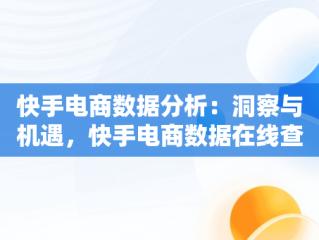 快手电商数据分析：洞察与机遇，快手电商数据在线查